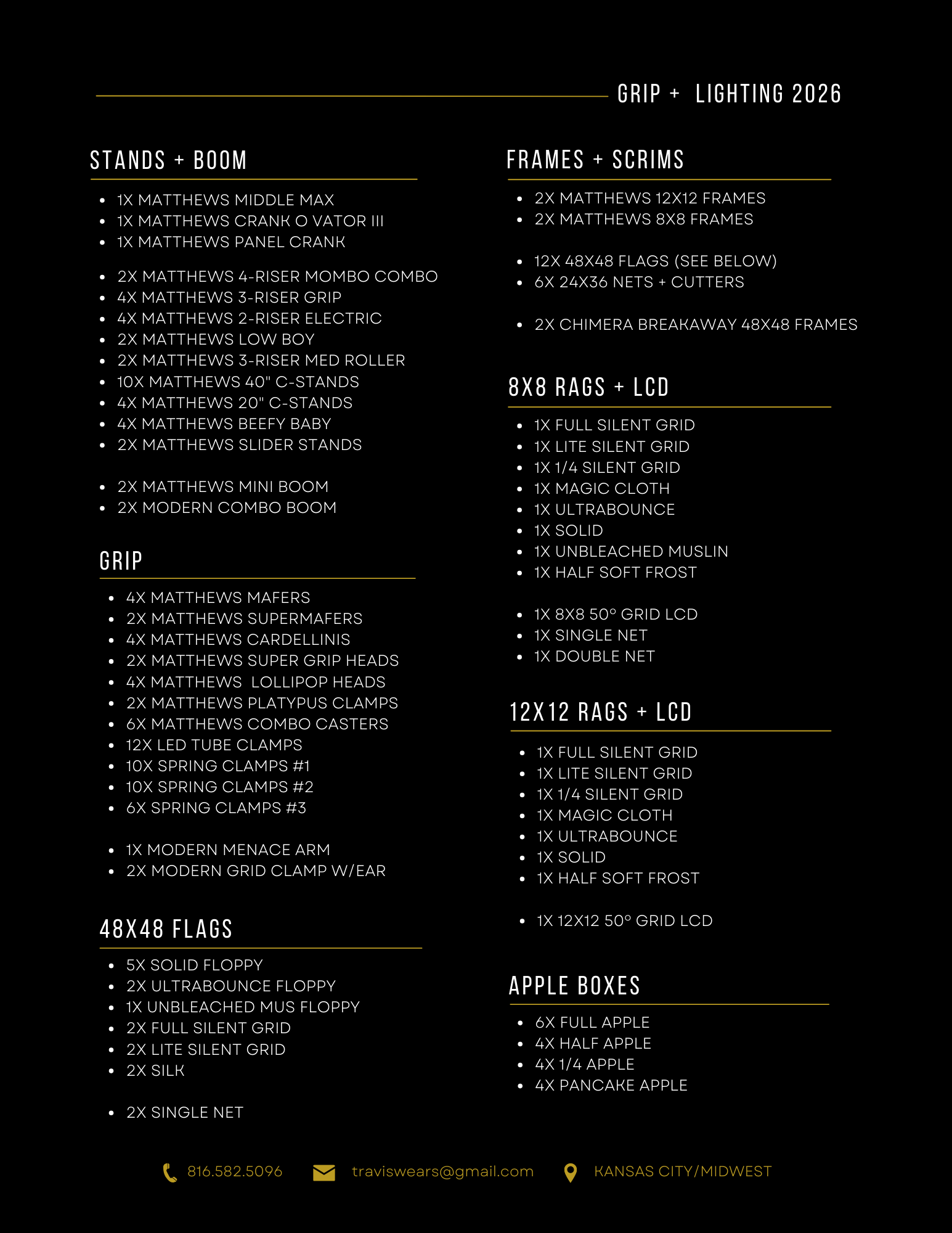 GRIP + LIGHTING 2026

STANDS + BOOM

- 1X MATTHEWS MIDDLE MAX
- 1X MATTHEWS CRANK O VATOR III
- 1X MATTHEWS PANEL CRANK

- 2X MATTHEWS 4-RISER MOMBO COMBO
- 4X MATTHEWS 3-RISER GRIP
- 4X MATTHEWS 2-RISER ELECTRIC
- 2X MATTHEWS LOW BOY
- 2X MATTHEWS 3-RISER MED ROLLER
- 10X MATTHEWS 40" C-STANDS
- 4X MATTHEWS 20" C-STANDS
- 4X MATTHEWS BEEFY BABY
- 2X MATTHEWS SLIDER STANDS

- 2X MATTHEWS MINI BOOM
- 2X MODERN COMBO BOOM

GRIP

- 4X MATTHEWS MAFERS
- 2X MATTHEWS SUPERMAFERS
- 4X MATTHEWS CARDELLINIS
- 2X MATTHEWS SUPER GRIP HEADS
- 4X MATTHEWS LOLLIPOP HEADS
- 2X MATTHEWS PLATYPUS CLAMPS
- 6X MATTHEWS COMBO CASTERS
- 12X LED TUBE CLAMPS
- 10X SPRING CLAMPS #1
- 10X SPRING CLAMPS #2
- 6X SPRING CLAMPS #3

- 1X MODERN MENACE ARM
- 2X MODERN GRID CLAMP W/EAR

48X48 FLAGS

- 5X SOLID FLOPPY
- 2X ULTRABOUNCE FLOPPY
- 1X UNBLEACHED MUS FLOPPY
- 2X FULL SILENT GRID
- 2X LITE SILENT GRID
- 2X SILK

- 2X SINGLE NET

FRAMES + SCRIMS

- 2X MATTHEWS 12X12 FRAMES
- 2X MATTHEWS 8X8 FRAMES

- 12X 48X48 FLAGS (SEE BELOW)
- 6X 24X36 NETS + CUTTERS

- 2X CHIMERA BREAKAWAY 48X48 FRAMES

8X8 RAGS + LCD

- 1X FULL SILENT GRID
- 1X LITE SILENT GRID
- 1X 1/4 SILENT GRID
- 1X MAGIC CLOTH
- 1X ULTRABOUNCE
- 1X SOLID
- 1X UNBLEACHED MUSLIN
- 1X HALF SOFT FROST

- 1X 8X8 50° GRID LCD
- 1X SINGLE NET
- 1X DOUBLE NET

12X12 RAGS + LCD

- 1X FULL SILENT GRID
- 1X LITE SILENT GRID
- 1X 1/4 SILENT GRID
- 1X MAGIC CLOTH
- 1X ULTRABOUNCE
- 1X SOLID
- 1X HALF SOFT FROST

- 1X 12X12 50° GRID LCD

APPLE BOXES

- 6X FULL APPLE
- 4X HALF APPLE
- 4X 1/4 APPLE
- 4X PANCAKE APPLE

816.582.5096 traviswears@gmail.com KANSAS CITY/MIDWEST